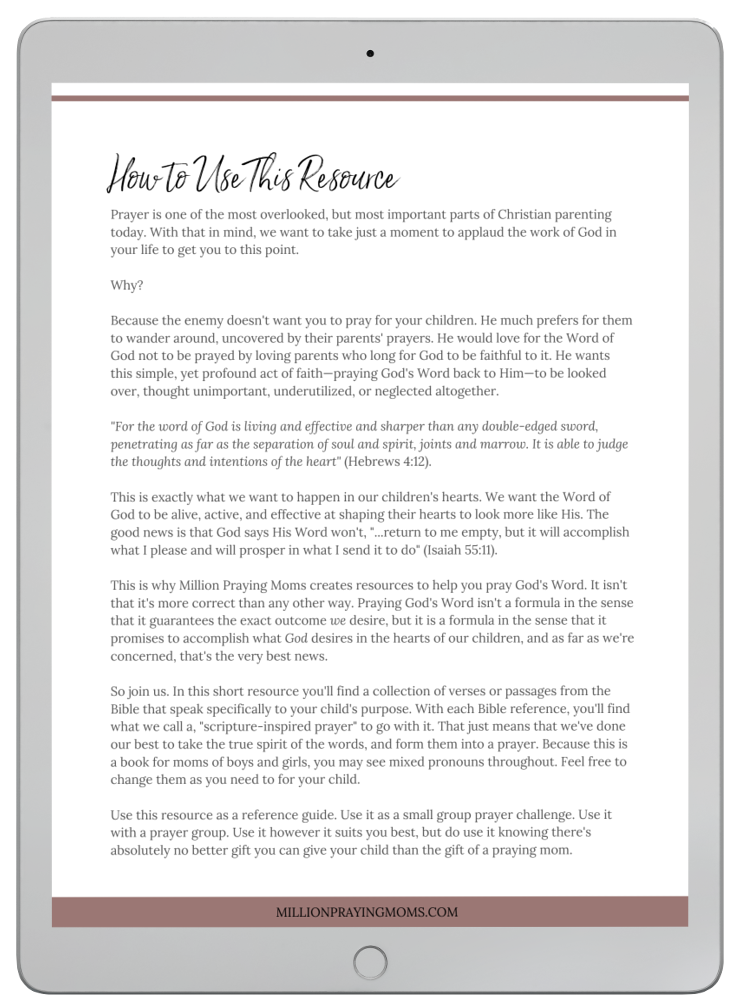 How to Use This Resource

Prayer is one of the most overlooked, but most important parts of Christian parenting today. With that in mind, we want to take just a moment to applaud the work of God in your life to get you to this point.

Why?

Because the enemy doesn't want you to pray for your children. He much prefers for them to wander around, uncovered by their parents' prayers. He would love for the Word of God not to be prayed by loving parents who long for God to be faithful to it. He wants this simple, yet profound act of faith—praying God's Word back to Him—to be looked over, thought unimportant, underutilized, or neglected altogether.

"For the word of God is living and effective and sharper than any double-edged sword, penetrating as far as the separation of soul and spirit, joints and marrow. It is able to judge the thoughts and intentions of the heart" (Hebrews 4:12).

This is exactly what we want to happen in our children's hearts. We want the Word of God to be alive, active, and effective at shaping their hearts to look more like His. The good news is that God says His Word won't, "...return to me empty, but it will accomplish what I please and will prosper in what I send it to do" (Isaiah 55:11).

This is why Million Praying Moms creates resources to help you pray God's Word. It isn't that it's more correct than any other way. Praying God's Word isn't a formula in the sense that it guarantees the exact outcome we desire, but it is a formula in the sense that it promises to accomplish what God desires in the hearts of our children, and as far as we're concerned, that's the very best news.

So join us. In this short resource you'll find a collection of verses or passages from the Bible that speak specifically to your child's purpose. With each Bible reference, you'll find what we call a, "scripture-inspired prayer" to go with it. That just means that we've done our best to take the true spirit of the words, and form them into a prayer. Because this is a book for moms of boys and girls, you may see mixed pronouns throughout. Feel free to change them as you need to for your child.

Use this resource as a reference guide. Use it as a small group prayer challenge. Use it with a prayer group. Use it however it suits you best, but do use it knowing there's absolutely no better gift you can give your child than the gift of a praying mom.

MILLIONPRAYINGMOMS.COM